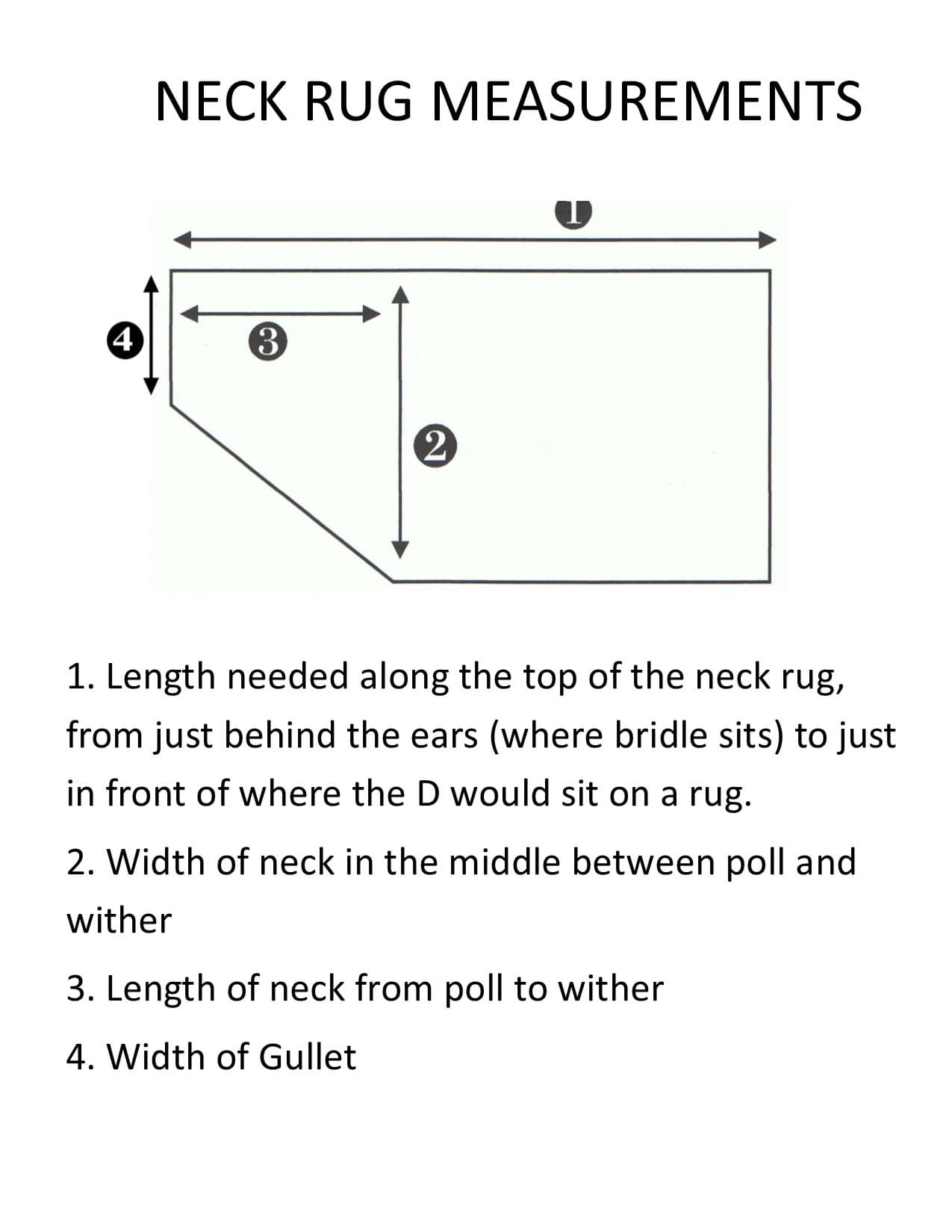 NECK RUG MEASUREMENTS

1

4

3

2

1. Length needed along the top of the neck rug, from just behind the ears (where bridle sits) to just in front of where the D would sit on a rug.

2. Width of neck in the middle between poll and wither

3. Length of neck from poll to wither

4. Width of Gullet